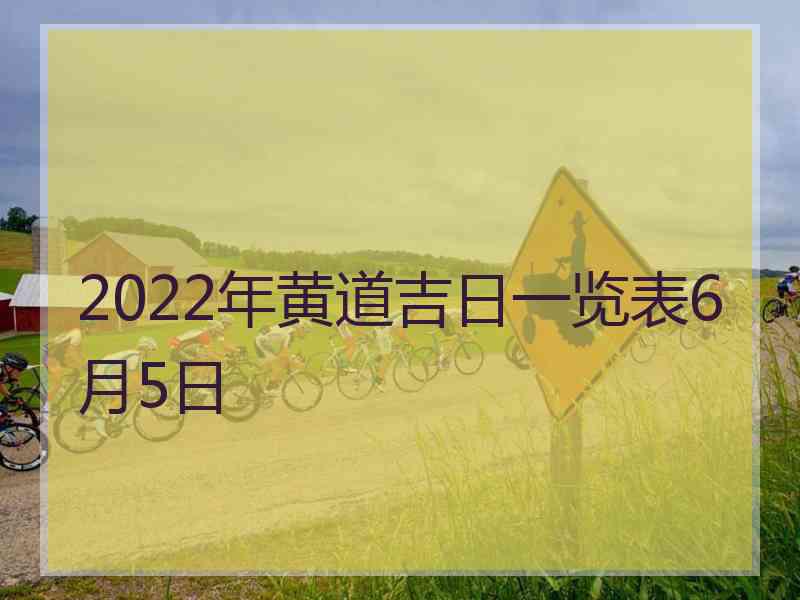 2022年黄道吉日一览表6月5日